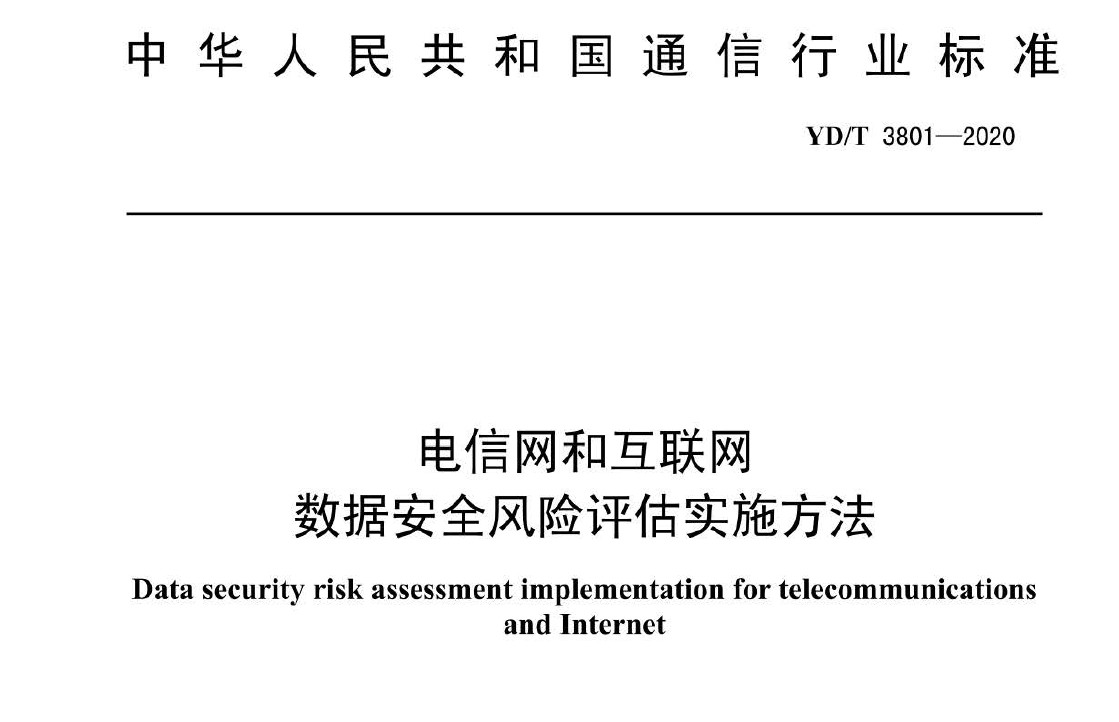 中华人民共和国通信行业标准

YD/T 3801—2020

电信网和互联网
数据安全风险评估实施方法

Data security risk assessment implementation for telecommunications and Internet